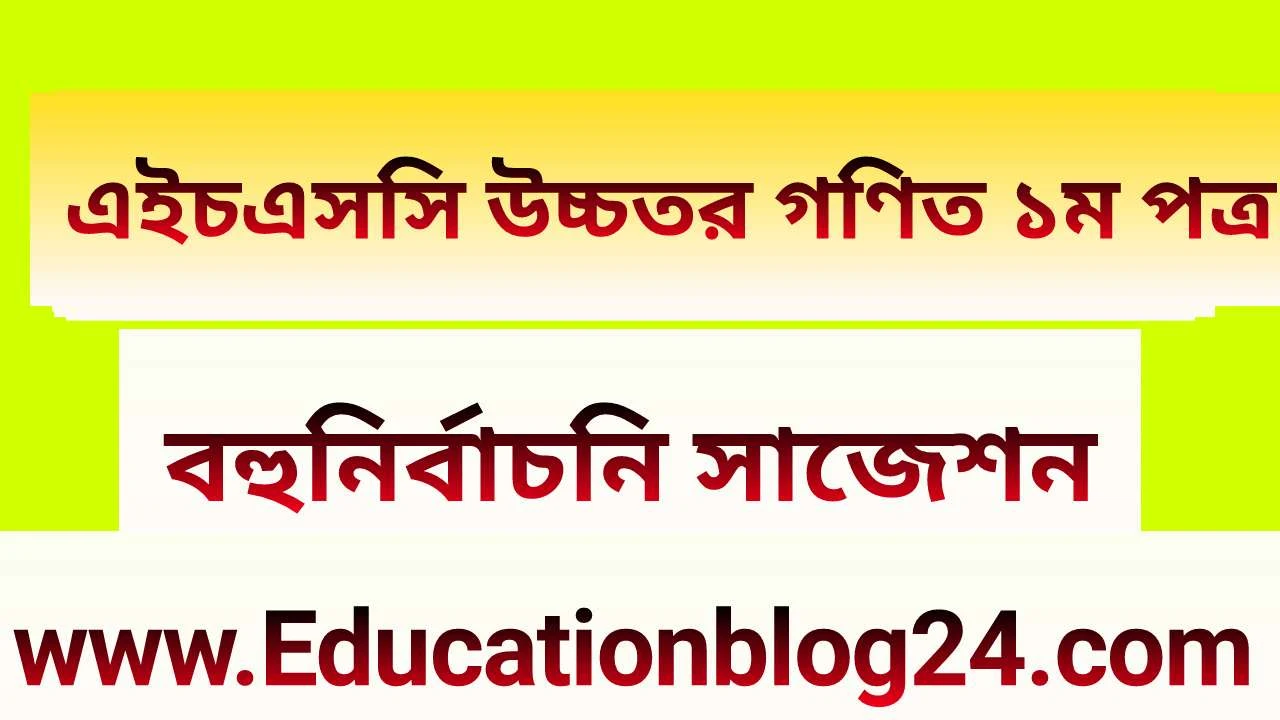 এইচএসসি উচ্চতর গণিত ১ম পত্র

বহুনির্বাচনি সাজেশন

www.Educationblog24.com